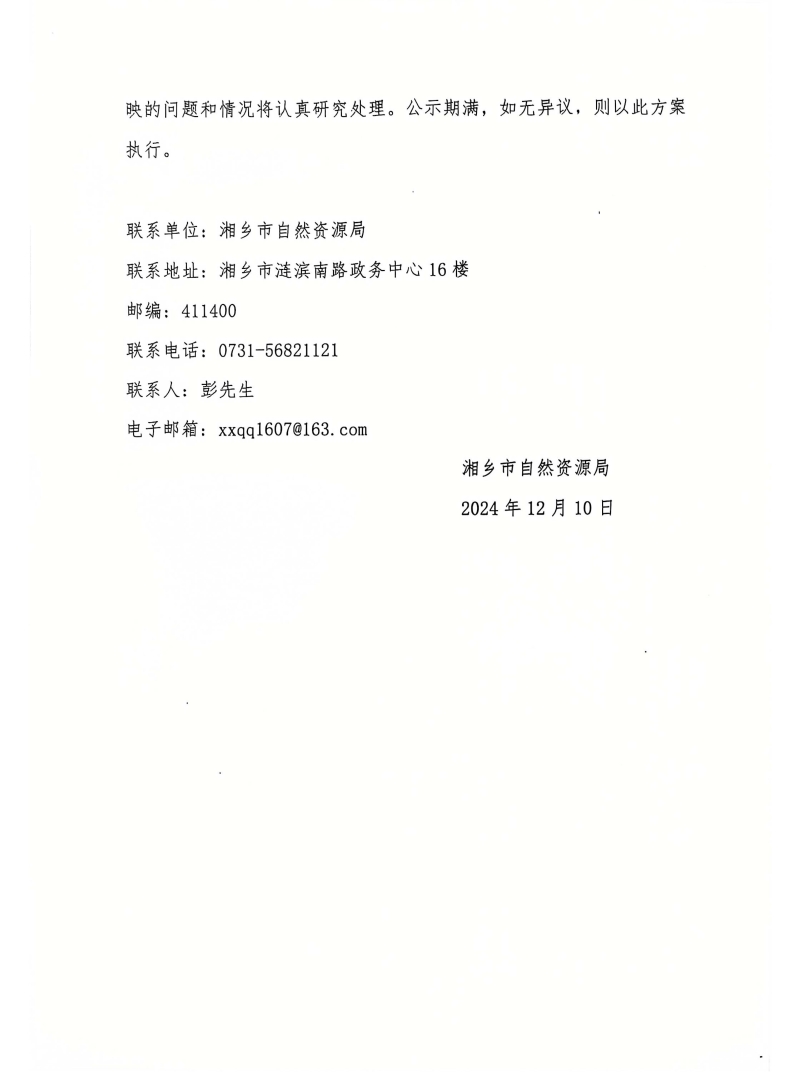 映的问题和情况将认真研究处理。公示期满，如无异议，则以此方案执行。

联系单位：湘乡市自然资源局

联系地址：湘乡市涟滨南路政务中心16楼

邮编：411400

联系电话：0731-56821121

联系人：彭先生

电子邮箱：xxqq1607@163.com

湘乡市自然资源局

2024年12月10日